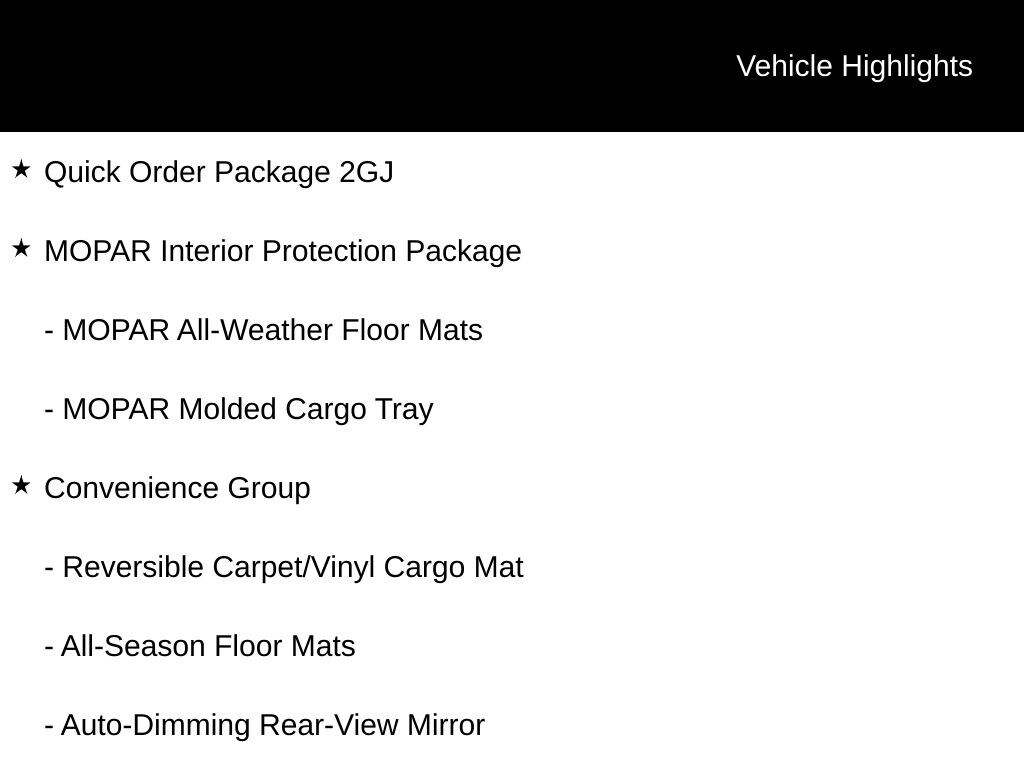 Vehicle Highlights

★ Quick Order Package 2GJ

★ MOPAR Interior Protection Package

- MOPAR All-Weather Floor Mats

- MOPAR Molded Cargo Tray

★ Convenience Group

- Reversible Carpet/Vinyl Cargo Mat

- All-Season Floor Mats

- Auto-Dimming Rear-View Mirror